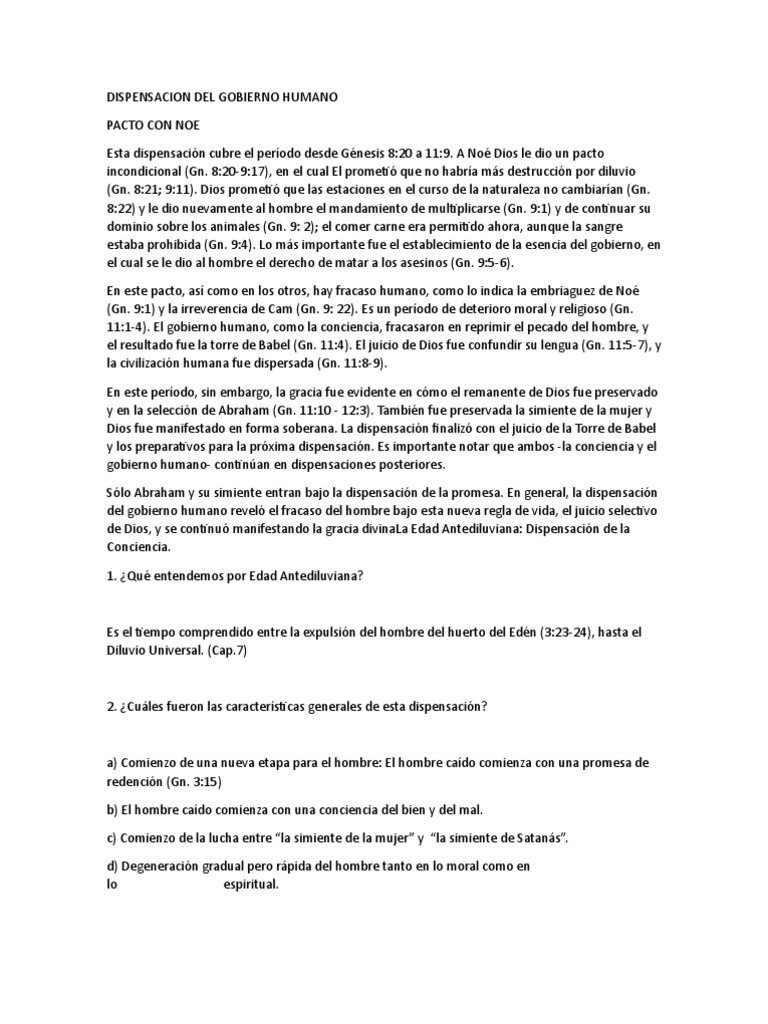 DISPENSACION DEL GOBIERNO HUMANO

PACTO CON NOE

Esta dispensación cubre el período desde Génesis 8:20 a 11:9. A Noé Dios le dio un pacto incondicional (Gn. 8:20-9:17), en el cual El prometió que no habría más destrucción por diluvio (Gn. 8:21; 9:11). Dios prometió que las estaciones en el curso de la naturaleza no cambiarían (Gn. 8:22) y le dio nuevamente al hombre el mandamiento de multiplicarse (Gn. 9:1) y de continuar su dominio sobre los animales (Gn. 9: 2); el comer carne era permitido ahora, aunque la sangre estaba prohibida (Gn. 9:4). Lo más importante fue el establecimiento de la esencia del gobierno, en el cual se le dio al hombre el derecho de matar a los asesinos (Gn. 9:5-6).

En este pacto, así como en los otros, hay fracaso humano, como lo indica la embriaguez de Noé (Gn. 9:1) y la irreverencia de Cam (Gn. 9: 22). Es un período de deterioro moral y religioso (Gn. 11:1-4). El gobierno humano, como la conciencia, fracasaron en reprimir el pecado del hombre, y el resultado fue la torre de Babel (Gn. 11:4). El juicio de Dios fue confundir su lengua (Gn. 11:5-7), y la civilización humana fue dispersada (Gn. 11:8-9).

En este período, sin embargo, la gracia fue evidente en cómo el remanente de Dios fue preservado y en la selección de Abraham (Gn. 11:10 - 12:3). También fue preservada la simiente de la mujer y Dios fue manifestado en forma soberana. La dispensación finalizó con el juicio de la Torre de Babel y los preparativos para la próxima dispensación. Es importante notar que ambos -la conciencia y el gobierno humano- continúan en dispensaciones posteriores.

Sólo Abraham y su simiente entran bajo la dispensación de la promesa. En general, la dispensación del gobierno humano reveló el fracaso del hombre bajo esta nueva regla de vida, el juicio selectivo de Dios, y se continuó manifestando la gracia divinaLa Edad Antediluviana: Dispensación de la Conciencia.

1. ¿Qué entendemos por Edad Antediluviana?

Es el tiempo comprendido entre la expulsión del hombre del huerto del Edén (3:23-24), hasta el Diluvio Universal. (Cap.7)

2. ¿Cuáles fueron las características generales de esta dispensación?

a) Comienzo de una nueva etapa para el hombre: El hombre caído comienza con una promesa de redención (Gn. 3:15)

b) El hombre caído comienza con una conciencia del bien y del mal.

c) Comienzo de la lucha entre "la simiente de la mujer" y "la simiente de Satanás".

d) Degeneración gradual pero rápida del hombre tanto en lo moral como en lo espiritual.